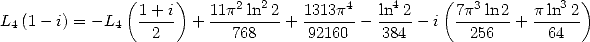 $L_4(1-i) = -L_4\left(\frac{1+i}{2}\right) + \frac{11\pi^2 \ln^2 2}{768} + \frac{1313\pi^4}{92160} - \frac{\ln^4 2}{384} - i\left(\frac{7\pi^3 \ln 2}{256} + \frac{\pi \ln^3 2}{64}\right)$